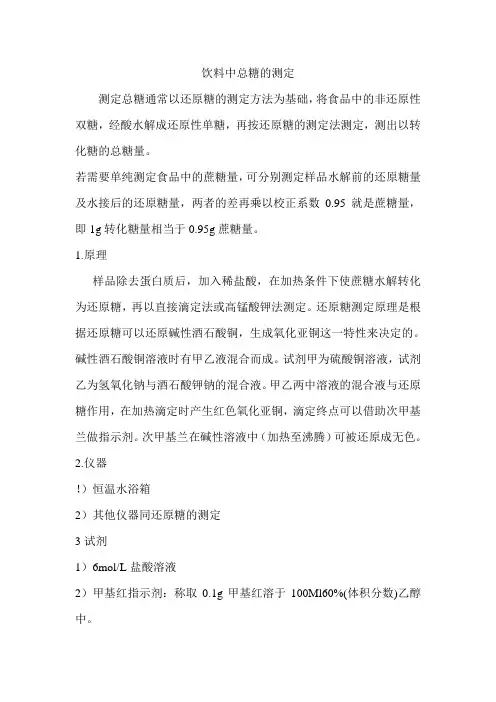 饮料中总糖的测定

测定总糖通常以还原糖的测定方法为基础，将食品中的非还原性双糖，经酸水解成还原性单糖，再按还原糖的测定法测定，测出以转化糖的总糖量。

若需要单纯测定食品中的蔗糖量，可分别测定样品水解前的还原糖量及水接后的还原糖量，两者的差再乘以校正系数 0.95 就是蔗糖量，即 1g 转化糖量相当于 0.95g 蔗糖量。

1.原理

样品除去蛋白质后，加入稀盐酸，在加热条件下使蔗糖水解转化为还原糖，再以直接滴定法或高锰酸钾法测定。还原糖测定原理是根据还原糖可以还原碱性酒石酸铜，生成氧化亚铜这一特性来决定的。碱性酒石酸铜溶液时有甲乙液混合而成。试剂甲为硫酸铜溶液，试剂乙为氢氧化钠与酒石酸钾钠的混合液。甲乙两中溶液的混合液与还原糖作用，在加热滴定时产生红色氧化亚铜，滴定终点可以借助次甲基兰做指示剂。次甲基兰在碱性溶液中（加热至沸腾）可被还原成无色。

2.仪器

!）恒温水浴箱

2）其他仪器同还原糖的测定

3 试剂

1）6mol/L 盐酸溶液

2）甲基红指示剂：称取 0.1g 甲基红溶于 100Ml60%(体积分数)乙醇中。